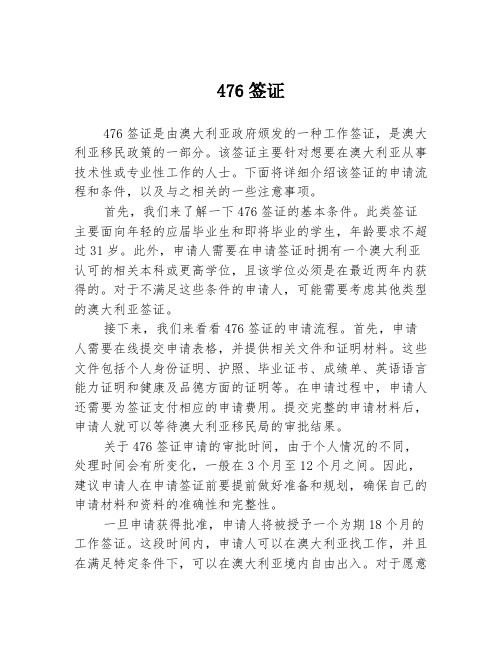 476 签证

476 签证是由澳大利亚政府颁发的一种工作签证，是澳大利亚移民政策的一部分。该签证主要针对想要在澳大利亚从事技术性或专业性工作的人士。下面将详细介绍该签证的申请流程和条件，以及与之相关的一些注意事项。

首先，我们来了解一下 476 签证的基本条件。此类签证主要面向年轻的应届毕业生和即将毕业的学生，年龄要求不超过 31 岁。此外，申请人需要在申请签证时拥有一个澳大利亚认可的相关本科或更高学位，且该学位必须是在最近两年内获得的。对于不满足这些条件的申请人，可能需要考虑其他类型的澳大利亚签证。

接下来，我们来看看 476 签证的申请流程。首先，申请人需要在线提交申请表格，并提供相关文件和证明材料。这些文件包括个人身份证明、护照、毕业证书、成绩单、英语语言能力证明和健康及品德方面的证明等。在申请过程中，申请人还需要为签证支付相应的申请费用。提交完整的申请材料后，申请人就可以等待澳大利亚移民局的审批结果。

关于 476 签证申请的审批时间，由于个人情况的不同，处理时间会有所变化，一般在 3 个月至 12 个月之间。因此，建议申请人在申请签证前要提前做好准备和规划，确保自己的申请材料和资料的准确性和完整性。

一旦申请获得批准，申请人将被授予一个为期 18 个月的工作签证。这段时间内，申请人可以在澳大利亚找工作，并且在满足特定条件下，可以在澳大利亚境内自由出入。对于愿意